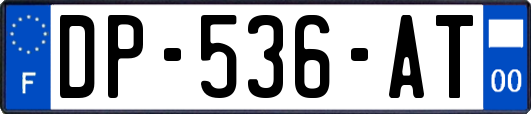 F
DP-536-AT
00